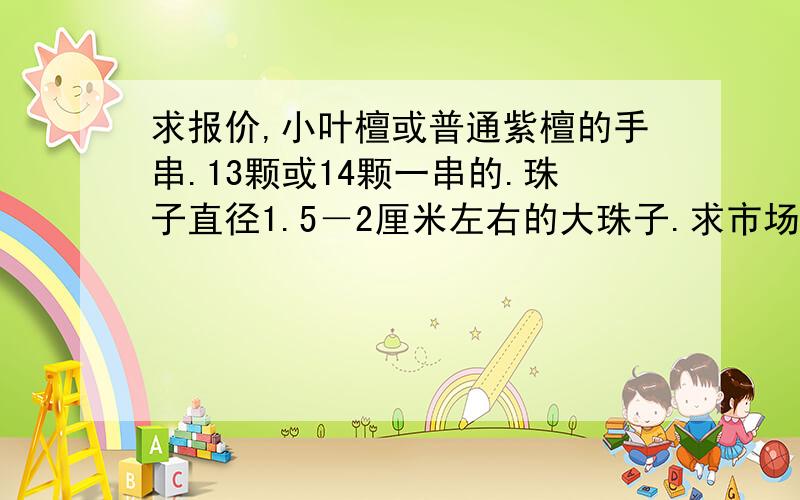 求报价,小叶檀或普通紫檀的手串.13颗或14颗一串的.珠子直径1.5－2厘米左右的大珠子.求市场

A
B C